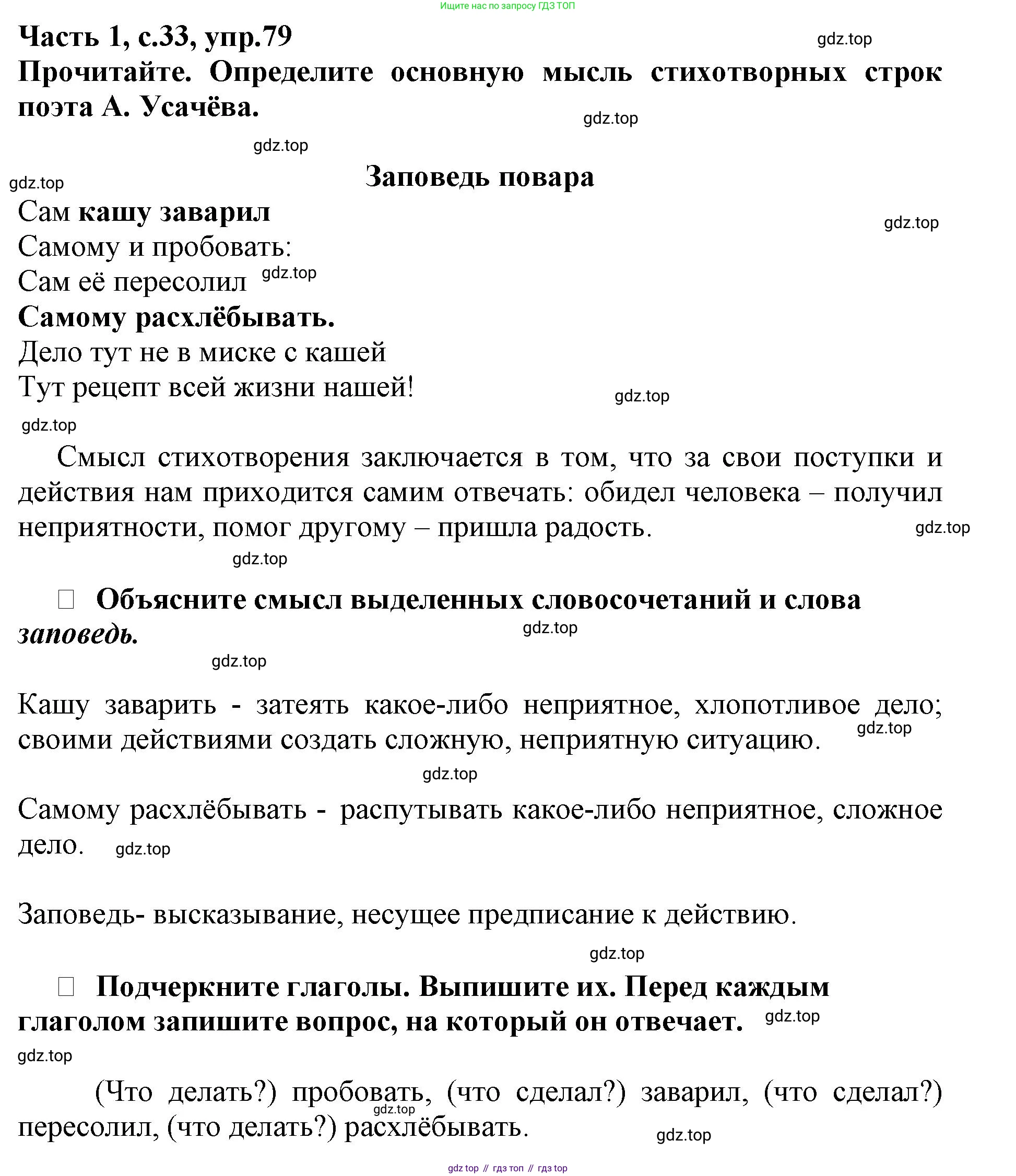 Ищите нас по запросу ГДЗ ТОП

Часть 1, с.33, упр.79

gdz.top

Прочитайте. Определите основную мысль стихотворных строк поэта А. Усачёва.

gdz.top

gdz.top

gdz.top

Заповедь повара

Сам кашу заварил

gdz.top

Самому и пробовать:

Сам её пересолил gdz.top

Самому расхлёбывать.

Дело тут не в миске с кашей

Тут рецепт всей жизни нашей!

gdz.top

gdz.top

Смысл стихотворения заключается в том, что за свои поступки и действия нам приходится самим отвечать: обидел человека – получил неприятности, помог другому – пришла радость.

gdz.top

gdz.top

□ Объясните смысл выделенных словосочетаний и слова заповедь.

gdz.top

gdz.top

Кашу заварить - затеять какое-либо неприятное, хлопотливое дело; своими действиями создать сложную, неприятную ситуацию.

gdz.top

gdz.top

Самому расхлёбывать - распутывать какое-либо неприятное, сложное дело. gdz.top

Заповедь- высказывание, несущее предписание к действию.

gdz.top

□ Подчеркните глаголы. Выпишите их. Перед каждым глаголом запишите вопрос, на который он отвечает. gdz.top

gdz.top

(Что делать?) пробовать, (что сделал?) заварил, (что сделал?) пересолил, (что делать?) расхлёбывать.

gdz.top

gdz.top

gdz top // гдз топ // гдз top